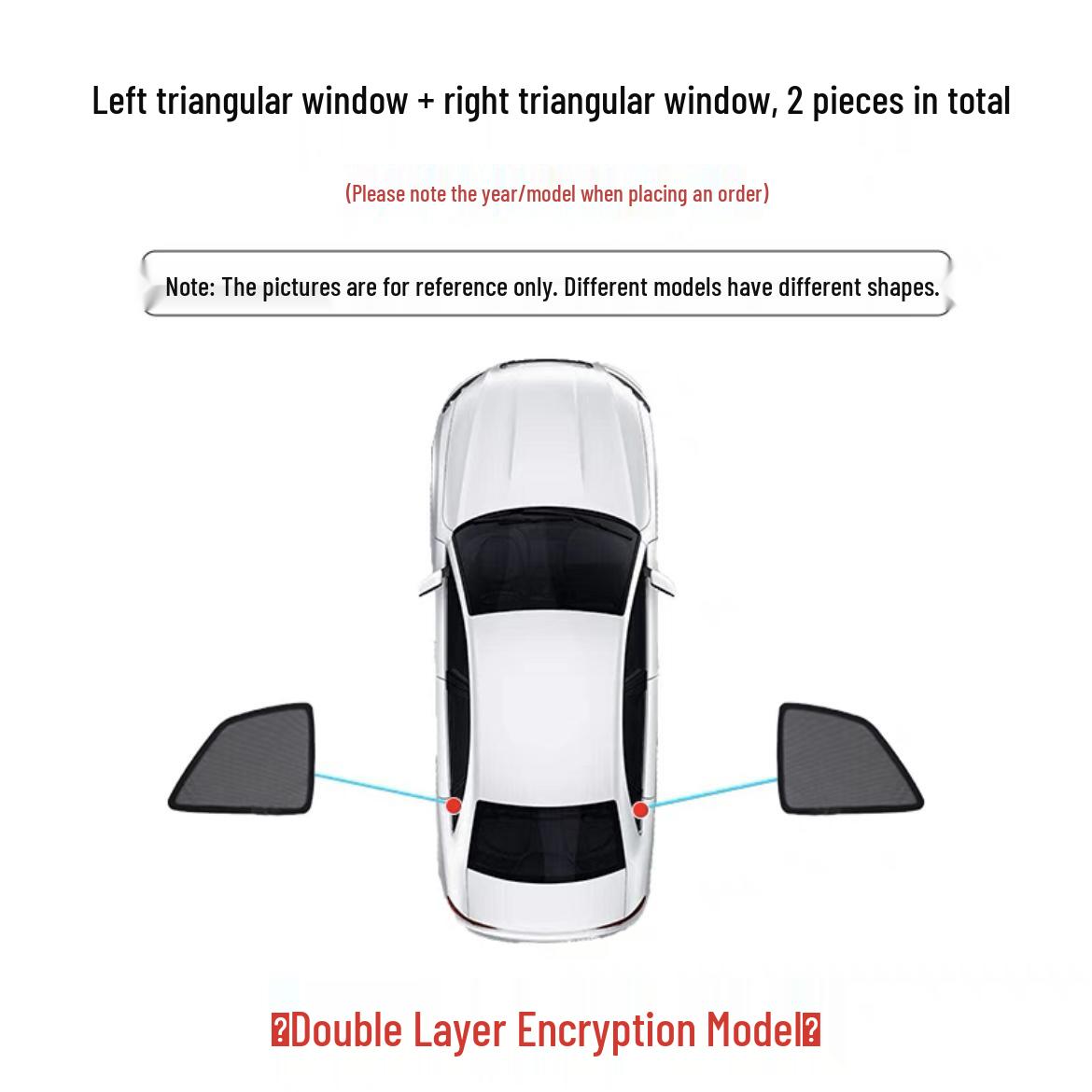 Left triangular window + right triangular window, 2 pieces in total

(Please note the year/model when placing an order)

Note: The pictures are for reference only. Different models have different shapes.

�Double Layer Encryption Model�